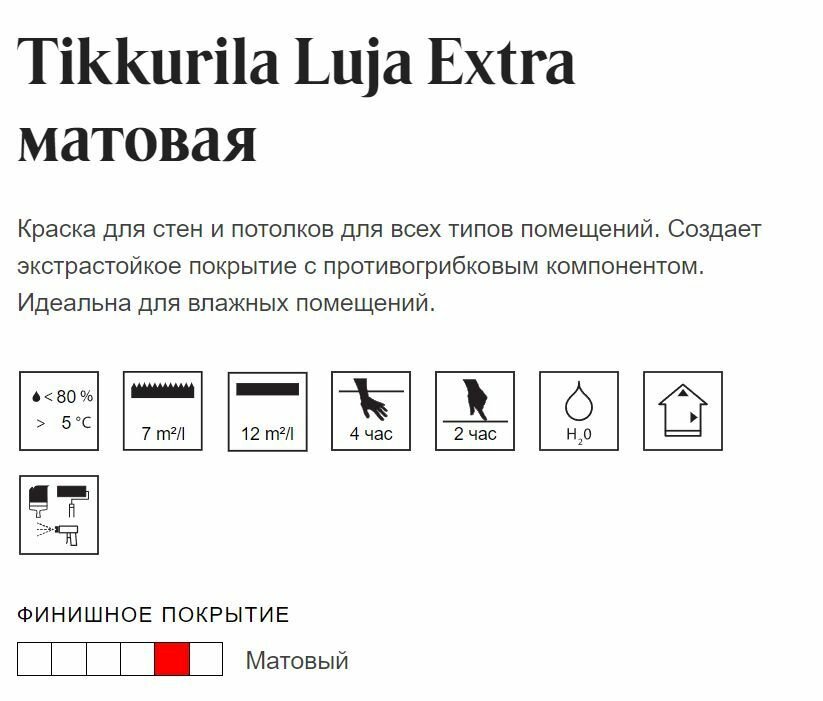 Tikkurila Luja Extra матовая

Краска для стен и потолков для всех типов помещений. Создает экстрастойкое покрытие с противогрибковым компонентом. Идеальна для влажных помещений.

< 80 %
> 5 °C

7 m²/l

12 m²/l

4 час

2 час

$H_2O$

ФИНИШНОЕ ПОКРЫТИЕ

Матовый